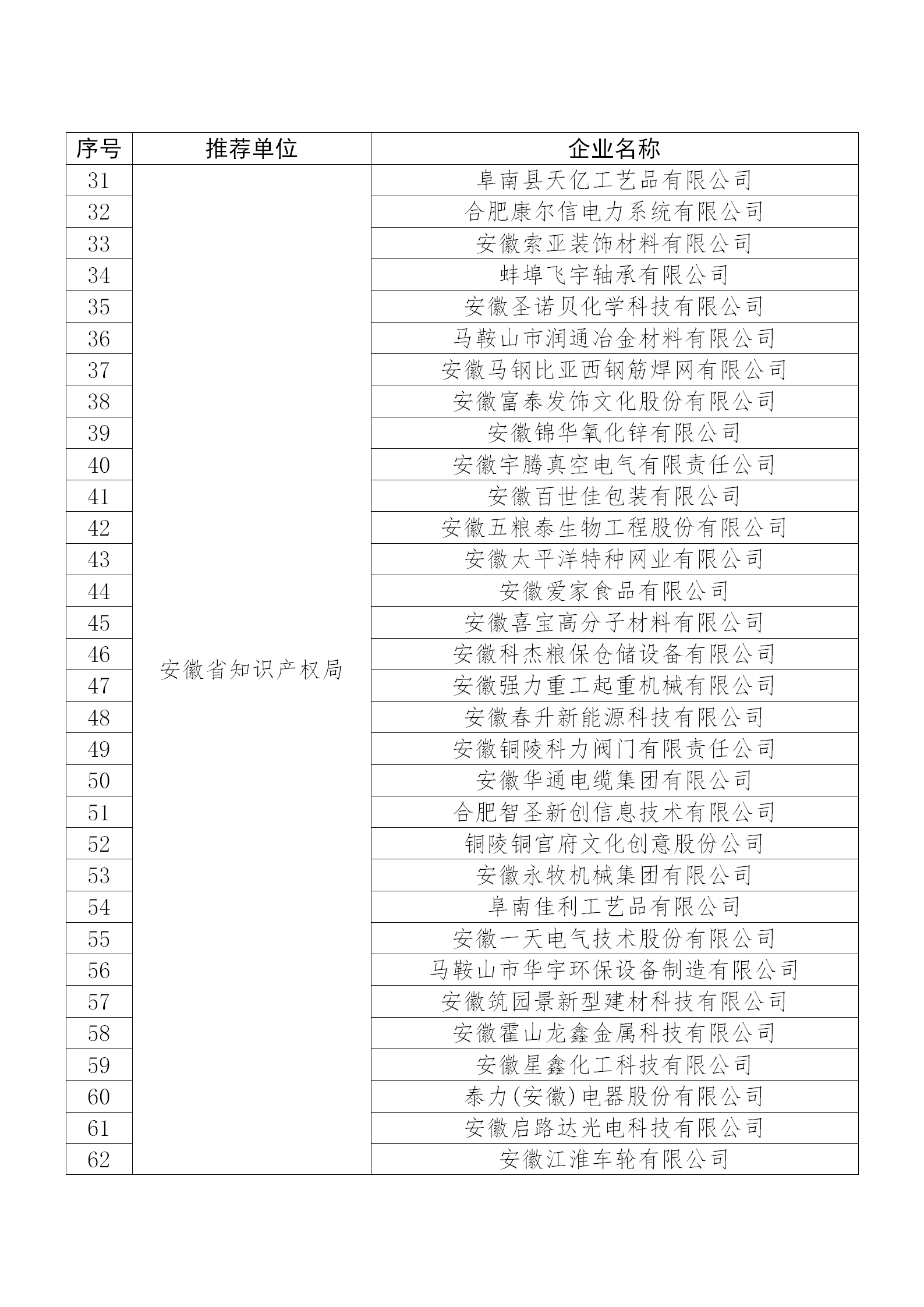 | 序号 | 推荐单位 | 企业名称 |
|---|---|---|
| 31 | 安徽省知识产权局 | 阜南县天亿工艺品有限公司 |
| 32 | | 合肥康尔信电力系统有限公司 |
| 33 | | 安徽索亚装饰材料有限公司 |
| 34 | | 蚌埠飞宇轴承有限公司 |
| 35 | | 安徽圣诺贝化学科技有限公司 |
| 36 | | 马鞍山市润通冶金材料有限公司 |
| 37 | | 安徽马钢比亚西钢筋焊网有限公司 |
| 38 | | 安徽富泰发饰文化股份有限公司 |
| 39 | | 安徽锦华氧化锌有限公司 |
| 40 | | 安徽宇腾真空电气有限责任公司 |
| 41 | | 安徽百世佳包装有限公司 |
| 42 | | 安徽五粮泰生物工程股份有限公司 |
| 43 | | 安徽太平洋特种网业有限公司 |
| 44 | | 安徽爱家食品有限公司 |
| 45 | | 安徽喜宝高分子材料有限公司 |
| 46 | | 安徽科杰粮保仓储设备有限公司 |
| 47 | | 安徽强力重工起重机械有限公司 |
| 48 | | 安徽春升新能源科技有限公司 |
| 49 | | 安徽铜陵科力阀门有限责任公司 |
| 50 | | 安徽华通电缆集团有限公司 |
| 51 | | 合肥智圣新创信息技术有限公司 |
| 52 | | 铜陵铜官府文化创意股份公司 |
| 53 | | 安徽永牧机械集团有限公司 |
| 54 | | 阜南佳利工艺品有限公司 |
| 55 | | 安徽一天电气技术股份有限公司 |
| 56 | | 马鞍山市华宇环保设备制造有限公司 |
| 57 | | 安徽筑园景新型建材科技有限公司 |
| 58 | | 安徽霍山龙鑫金属科技有限公司 |
| 59 | | 安徽星鑫化工科技有限公司 |
| 60 | | 泰力(安徽)电器股份有限公司 |
| 61 | | 安徽启路达光电科技有限公司 |
| 62 | | 安徽江淮车轮有限公司 |